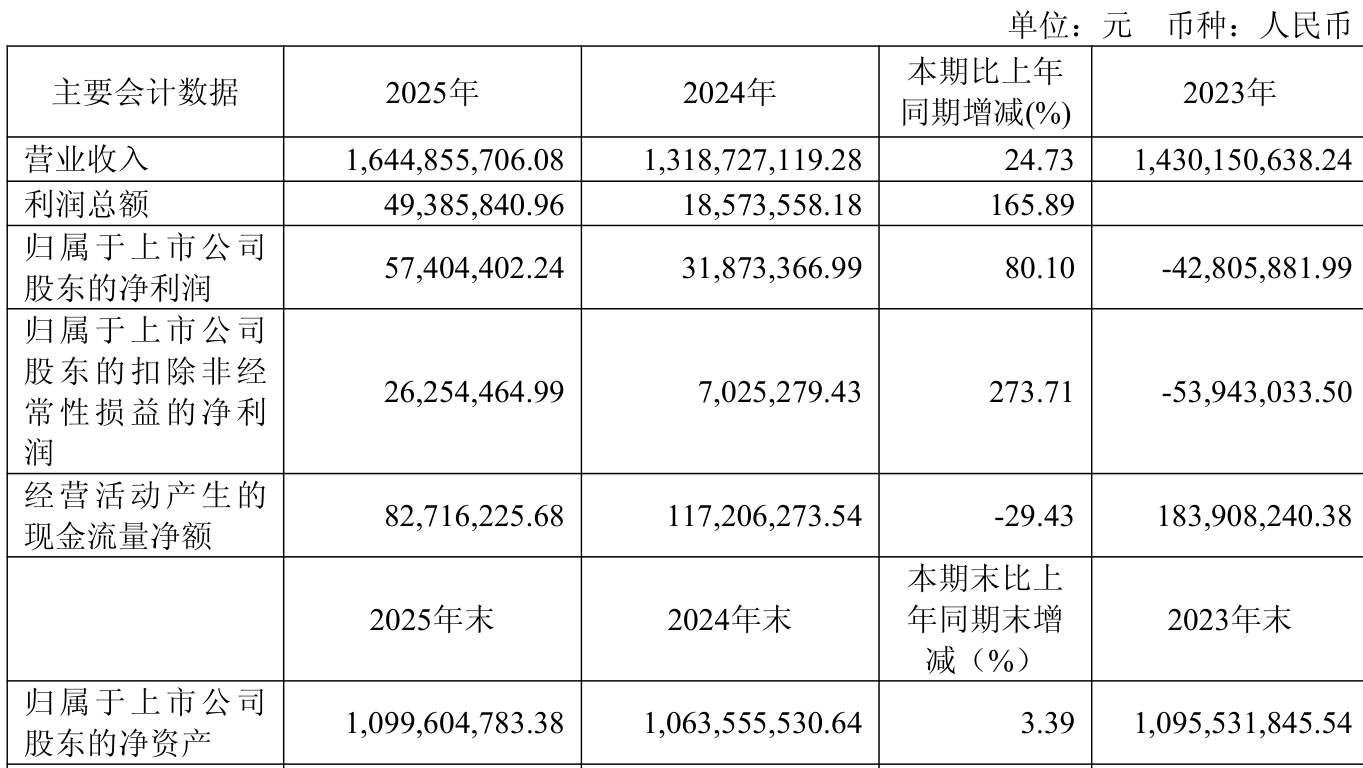 单位：元 币种：人民币

| 主要会计数据 | 2025年 | 2024年 | 本期比上年同期增减(%) | 2023年 |
|---|---|---|---|---|
| 营业收入 | 1,644,855,706.08 | 1,318,727,119.28 | 24.73 | 1,430,150,638.24 |
| 利润总额 | 49,385,840.96 | 18,573,558.18 | 165.89 | |
| 归属于上市公司股东的净利润 | 57,404,402.24 | 31,873,366.99 | 80.10 | -42,805,881.99 |
| 归属于上市公司股东的扣除非经常性损益的净利润 | 26,254,464.99 | 7,025,279.43 | 273.71 | -53,943,033.50 |
| 经营活动产生的现金流量净额 | 82,716,225.68 | 117,206,273.54 | -29.43 | 183,908,240.38 |
| | 2025年末 | 2024年末 | 本期末比上年同期末增减（%） | 2023年末 |
| 归属于上市公司股东的净资产 | 1,099,604,783.38 | 1,063,555,530.64 | 3.39 | 1,095,531,845.54 |